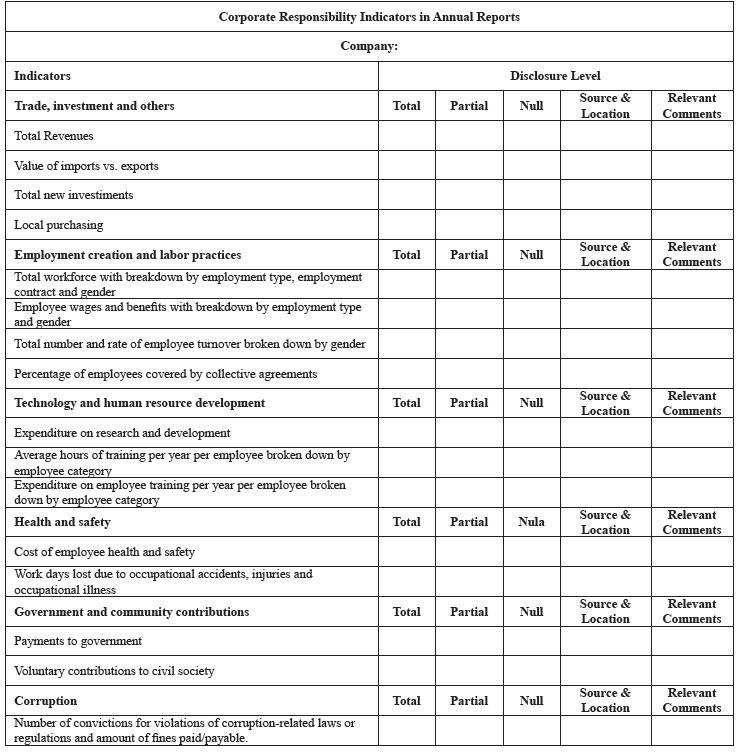 | Corporate Responsibility Indicators in Annual Reports | | | | | |
|---|---|---|---|---|---|
| Company: | | | | | |
| Indicators | Disclosure Level | | | | |
| Trade, investment and others | Total | Partial | Null | Source & Location | Relevant Comments |
| Total Revenues | | | | | |
| Value of imports vs. exports | | | | | |
| Total new investiments | | | | | |
| Local purchasing | | | | | |
| Employment creation and labor practices | Total | Partial | Null | Source & Location | Relevant Comments |
| Total workforce with breakdown by employment type, employment contract and gender | | | | | |
| Employee wages and benefits with breakdown by employment type and gender | | | | | |
| Total number and rate of employee turnover broken down by gender | | | | | |
| Percentage of employees covered by collective agreements | | | | | |
| Technology and human resource development | Total | Partial | Null | Source & Location | Relevant Comments |
| Expenditure on research and development | | | | | |
| Average hours of training per year per employee broken down by employee category | | | | | |
| Expenditure on employee training per year per employee broken down by employee category | | | | | |
| Health and safety | Total | Partial | Nula | Source & Location | Relevant Comments |
| Cost of employee health and safety | | | | | |
| Work days lost due to occupational accidents, injuries and occupational illness | | | | | |
| Government and community contributions | Total | Partial | Null | Source & Location | Relevant Comments |
| Payments to government | | | | | |
| Voluntary contributions to civil society | | | | | |
| Corruption | Total | Partial | Null | Source & Location | Relevant Comments |
| Number of convictions for violations of corruption-related laws or regulations and amount of fines paid/payable. | | | | | |